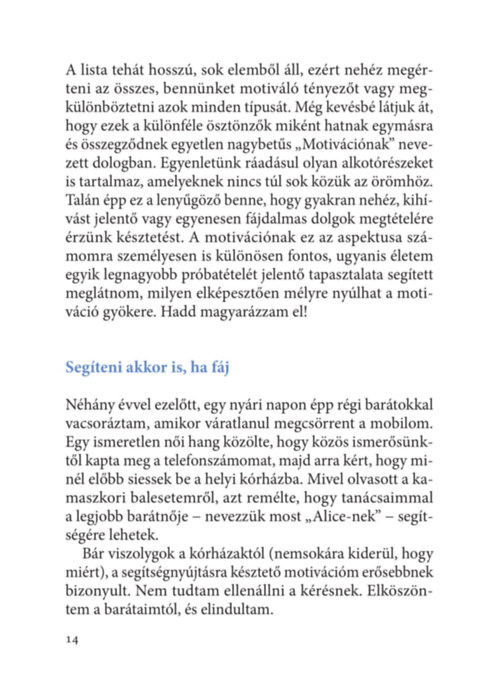 A lista tehát hosszú, sok elemből áll, ezért nehéz megérteni az összes, bennünket motiváló tényezőt vagy megkülönböztetni azok minden típusát. Még kevésbé látjuk át, hogy ezek a különféle ösztönzők miként hatnak egymásra és összegződnek egyetlen nagybetűs „Motivációnak" nevezett dologban. Egyenletünk ráadásul olyan alkotórészeket is tartalmaz, amelyeknek nincs túl sok közük az örömhöz. Talán épp ez a lenyűgöző benne, hogy gyakran nehéz, kihívást jelentő vagy egyenesen fájdalmas dolgok megtételére érzünk késztetést. A motivációnak ez az aspektusa számomra személyesen is különösen fontos, ugyanis életem egyik legnagyobb próbatételét jelentő tapasztalata segített meglátnom, milyen elképesztően mélyre nyúlhat a motiváció gyökere. Hadd magyarázzam el!

Segíteni akkor is, ha fáj

Néhány évvel ezelőtt, egy nyári napon épp régi barátokkal vacsoráztam, amikor váratlanul megcsörrent a mobilom. Egy ismeretlen női hang közölte, hogy közös ismerősünktől kapta meg a telefonszámomat, majd arra kért, hogy minél előbb siessek be a helyi kórházba. Mivel olvasott a kamaszkori balesetemről, azt remélte, hogy tanácsaimmal a legjobb barátnője – nevezzük most „Alice-nek" – segítségére lehetek.

Bár viszolygok a kórházaktól (nemsokára kiderül, hogy miért), a segítségnyújtásra késztető motivációm erősebbnek bizonyult. Nem tudtam ellenállni a kérésnek. Elköszöntem a barátaimtól, és elindultam.

14